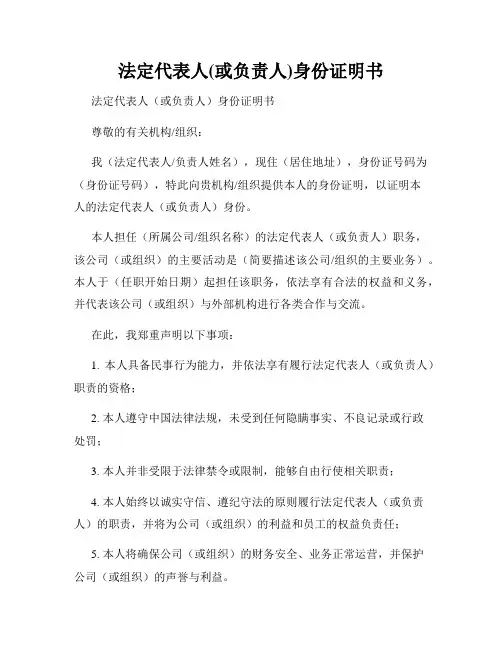 法定代表人(或负责人)身份证明书

法定代表人（或负责人）身份证明书

尊敬的有关机构/组织：

我（法定代表人/负责人姓名），现住（居住地址），身份证号码为（身份证号码），特此向贵机构/组织提供本人的身份证明，以证明本人的法定代表人（或负责人）身份。

本人担任（所属公司/组织名称）的法定代表人（或负责人）职务，该公司（或组织）的主要活动是（简要描述该公司/组织的主要业务）。本人于（任职开始日期）起担任该职务，依法享有合法的权益和义务，并代表该公司（或组织）与外部机构进行各类合作与交流。

在此，我郑重声明以下事项：

1. 本人具备民事行为能力，并依法享有履行法定代表人（或负责人）职责的资格；

2. 本人遵守中国法律法规，未受到任何隐瞒事实、不良记录或行政处罚；

3. 本人并非受限于法律禁令或限制，能够自由行使相关职责；

4. 本人始终以诚实守信、遵纪守法的原则履行法定代表人（或负责人）的职责，并将为公司（或组织）的利益和员工的权益负责任；

5. 本人将确保公司（或组织）的财务安全、业务正常运营，并保护公司（或组织）的声誉与利益。